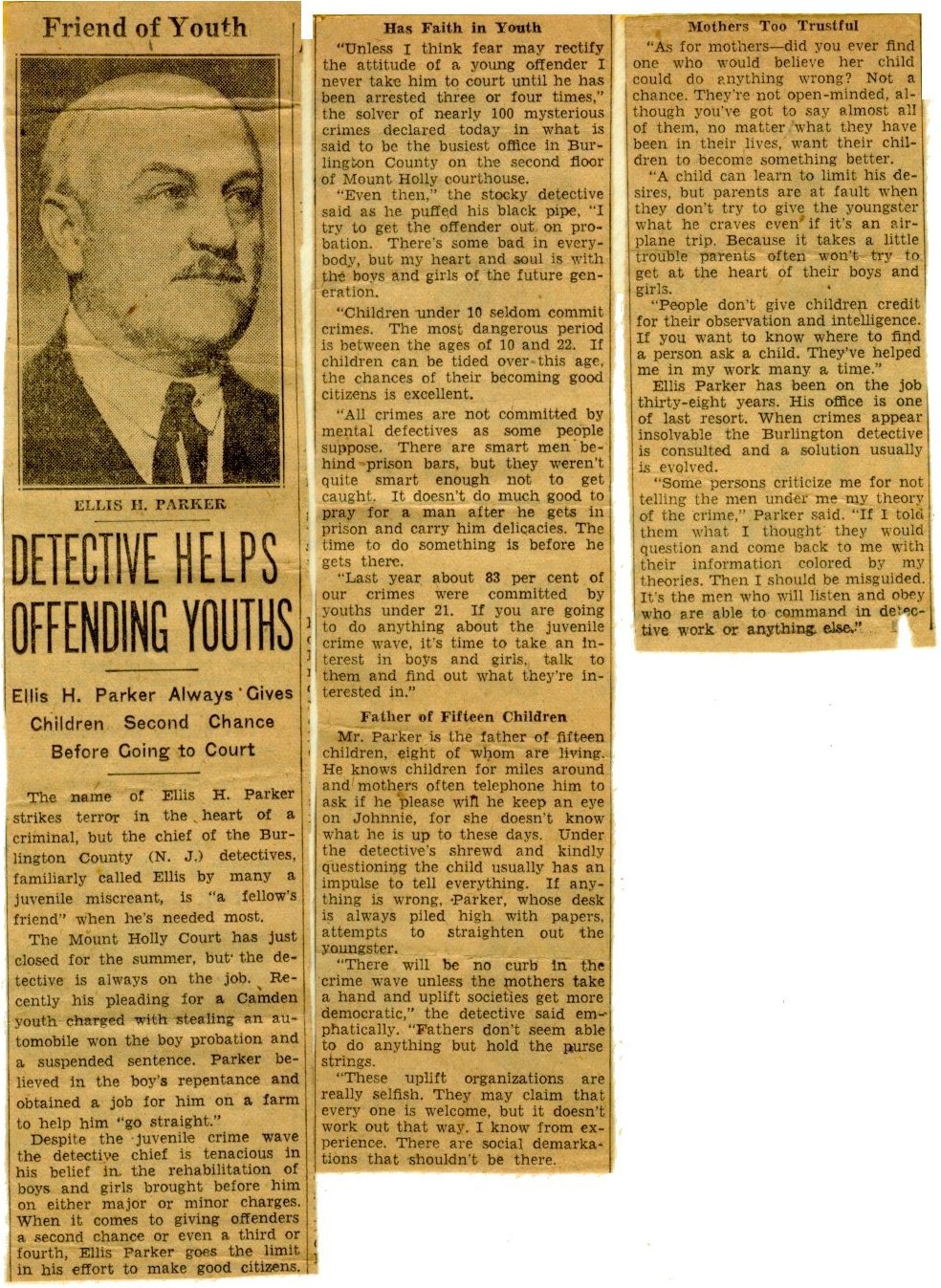 Friend of Youth

ELLIS H. PARKER

DETECTIVE HELPS OFFENDING YOUTHS

Ellis H. Parker Always Gives Children Second Chance Before Going to Court

The name of Ellis H. Parker strikes terror in the heart of a criminal, but the chief of the Burlington County (N. J.) detectives, familiarly called Ellis by many a juvenile miscreant, is "a fellow's friend" when he's needed most.

The Mount Holly Court has just closed for the summer, but the detective is always on the job. Recently his pleading for a Camden youth charged with stealing an automobile won the boy probation and a suspended sentence. Parker believed in the boy's repentance and obtained a job for him on a farm to help him "go straight."

Despite the juvenile crime wave the detective chief is tenacious in his belief in the rehabilitation of boys and girls brought before him on either major or minor charges. When it comes to giving offenders a second chance or even a third or fourth, Ellis Parker goes the limit in his effort to make good citizens.

Has Faith in Youth

"Unless I think fear may rectify the attitude of a young offender I never take him to court until he has been arrested three or four times," the solver of nearly 100 mysterious crimes declared today in what is said to be the busiest office in Burlington County on the second floor of Mount Holly courthouse.

"Even then," the stocky detective said as he puffed his black pipe, "I try to get the offender out on probation. There's some bad in everybody, but my heart and soul is with the boys and girls of the future generation.

"Children under 10 seldom commit crimes. The most dangerous period is between the ages of 10 and 22. If children can be tided over this age, the chances of their becoming good citizens is excellent.

"All crimes are not committed by mental defectives as some people suppose. There are smart men behind prison bars, but they weren't quite smart enough not to get caught. It doesn't do much good to pray for a man after he gets in prison and carry him delicacies. The time to do something is before he gets there.

"Last year about 83 per cent of our crimes were committed by youths under 21. If you are going to do anything about the juvenile crime wave, it's time to take an interest in boys and girls, talk to them and find out what they're interested in."

Father of Fifteen Children

Mr. Parker is the father of fifteen children, eight of whom are living. He knows children for miles around and mothers often telephone him to ask if he please will he keep an eye on Johnnie, for she doesn't know what he is up to these days. Under the detective's shrewd and kindly questioning the child usually has an impulse to tell everything. If anything is wrong, Parker, whose desk is always piled high with papers, attempts to straighten out the youngster.

"There will be no curb in the crime wave unless the mothers take a hand and uplift societies get more democratic," the detective said emphatically. "Fathers don't seem able to do anything but hold the purse strings.

"These uplift organizations are really selfish. They may claim that every one is welcome, but it doesn't work out that way. I know from experience. There are social demarkations that shouldn't be there.

Mothers Too Trustful

"As for mothers—did you ever find one who would believe her child could do anything wrong? Not a chance. They're not open-minded, although you've got to say almost all of them, no matter what they have been in their lives, want their children to become something better.

"A child can learn to limit his desires, but parents are at fault when they don't try to give the youngster what he craves even if it's an airplane trip. Because it takes a little trouble parents often won't try to get at the heart of their boys and girls.

"People don't give children credit for their observation and intelligence. If you want to know where to find a person ask a child. They've helped me in my work many a time."

Ellis Parker has been on the job thirty-eight years. His office is one of last resort. When crimes appear insolvable the Burlington detective is consulted and a solution usually is evolved.

"Some persons criticize me for not telling the men under me my theory of the crime," Parker said. "If I told them what I thought they would question and come back to me with their information colored by my theories. Then I should be misguided. It's the men who will listen and obey who are able to command in detective work or anything else."